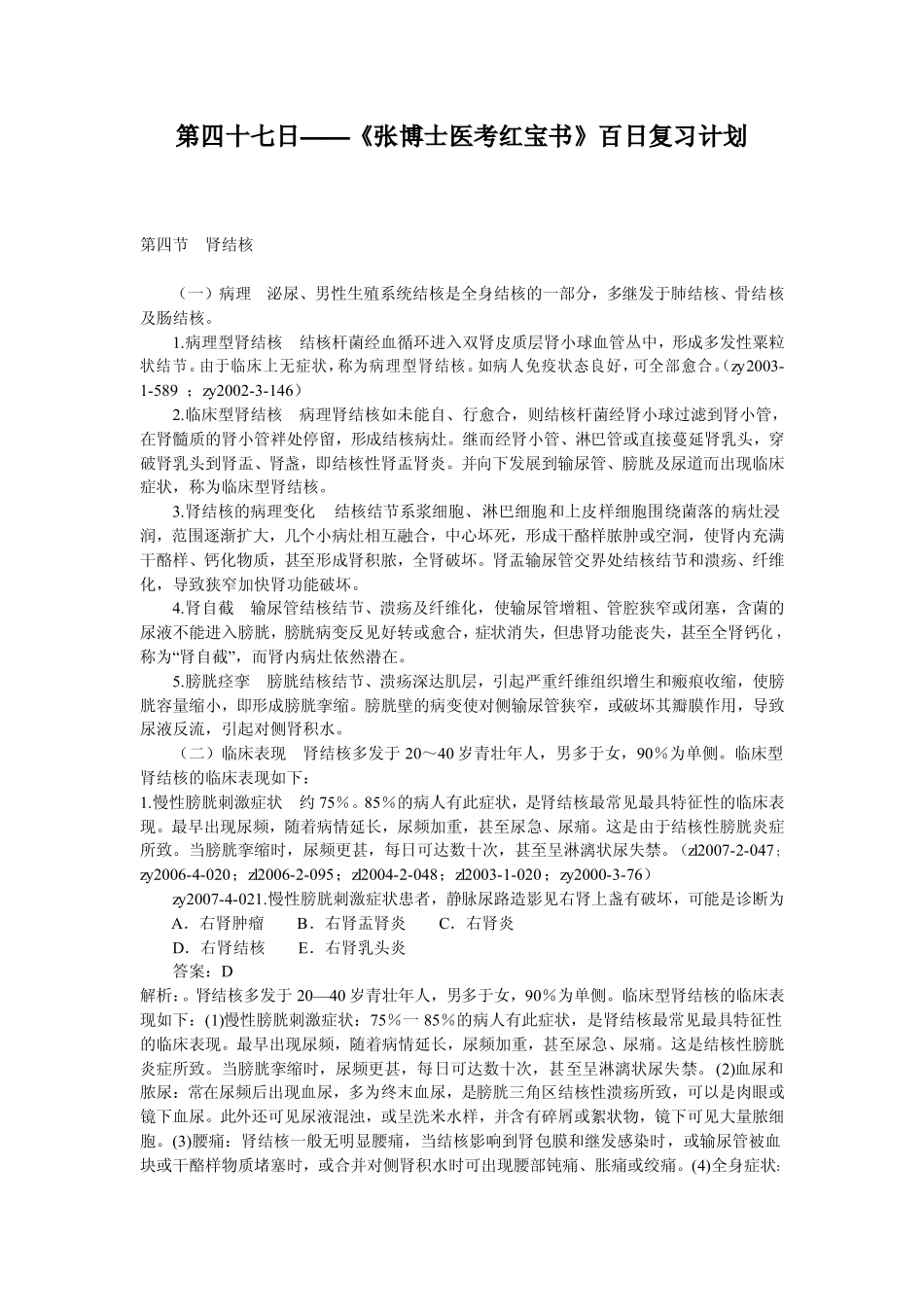 第四十七日——《张博士医考红宝书》百日复习计划

第四节　肾结核

（一）病理　泌尿、男性生殖系统结核是全身结核的一部分，多继发于肺结核、骨结核及肠结核。

1.病理型肾结核　结核杆菌经血循环进入双肾皮质层肾小球血管丛中，形成多发性粟粒状结节。由于临床上无症状，称为病理型肾结核。如病人免疫状态良好，可全部愈合。（zy2003-1-589 ；zy2002-3-146）

2.临床型肾结核　病理肾结核如未能自、行愈合，则结核杆菌经肾小球过滤到肾小管，在肾髓质的肾小管袢处停留，形成结核病灶。继而经肾小管、淋巴管或直接蔓延肾乳头，穿破肾乳头到肾盂、肾盏，即结核性肾盂肾炎。并向下发展到输尿管、膀胱及尿道而出现临床症状，称为临床型肾结核。

3.肾结核的病理变化　结核结节系浆细胞、淋巴细胞和上皮样细胞围绕菌落的病灶浸润，范围逐渐扩大，几个小病灶相互融合，中心坏死，形成干酪样脓肿或空洞，使肾内充满干酪样、钙化物质，甚至形成肾积脓，全肾破坏。肾盂输尿管交界处结核结节和溃疡、纤维化，导致狭窄加快肾功能破坏。

4.肾自截　输尿管结核结节、溃疡及纤维化，使输尿管增粗、管腔狭窄或闭塞，含菌的尿液不能进入膀胱，膀胱病变反见好转或愈合，症状消失，但患肾功能丧失，甚至全肾钙化，称为“肾自截”，而肾内病灶依然潜在。

5.膀胱痉挛　膀胱结核结节、溃疡深达肌层，引起严重纤维组织增生和瘢痕收缩，使膀胱容量缩小，即形成膀胱挛缩。膀胱壁的病变使对侧输尿管狭窄，或破坏其瓣膜作用，导致尿液反流，引起对侧肾积水。

（二）临床表现　肾结核多发于 20～40 岁青壮年人，男多于女，90％为单侧。临床型肾结核的临床表现如下：

1.慢性膀胱刺激症状　约 75％。85％的病人有此症状，是肾结核最常见最具特征性的临床表现。最早出现尿频，随着病情延长，尿频加重，甚至尿急、尿痛。这是由于结核性膀胱炎症所致。当膀胱挛缩时，尿频更甚，每日可达数十次，甚至呈淋漓状尿失禁。（zl2007-2-047；zy2006-4-020；zl2006-2-095；zl2004-2-048；zl2003-1-020；zy2000-3-76）

zy2007-4-021.慢性膀胱刺激症状患者，静脉尿路造影见右肾上盏有破坏，可能是诊断为

A．右肾肿瘤　B．右肾盂肾炎　C．右肾炎

D．右肾结核　E．右肾乳头炎

答案：D

解析：。肾结核多发于 20—40 岁青壮年人，男多于女，90％为单侧。临床型肾结核的临床表现如下：(1)慢性膀胱刺激症状：75％一 85％的病人有此症状，是肾结核最常见最具特征性的临床表现。最早出现尿频，随着病情延长，尿频加重，甚至尿急、尿痛。这是结核性膀胱炎症所致。当膀胱挛缩时，尿频更甚，每日可达数十次，甚至呈淋漓状尿失禁。(2)血尿和脓尿：常在尿频后出现血尿，多为终末血尿，是膀胱三角区结核性溃疡所致，可以是肉眼或镜下血尿。此外还可见尿液混浊，或呈洗米水样，并含有碎屑或絮状物，镜下可见大量脓细胞。(3)腰痛：肾结核一般无明显腰痛，当结核影响到肾包膜和继发感染时，或输尿管被血块或干酪样物质堵塞时，或合并对侧肾积水时可出现腰部钝痛、胀痛或绞痛。(4)全身症状：